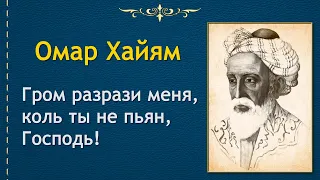 Омар Хайям

Гром разрази меня, коль ты не пьян, Господь!